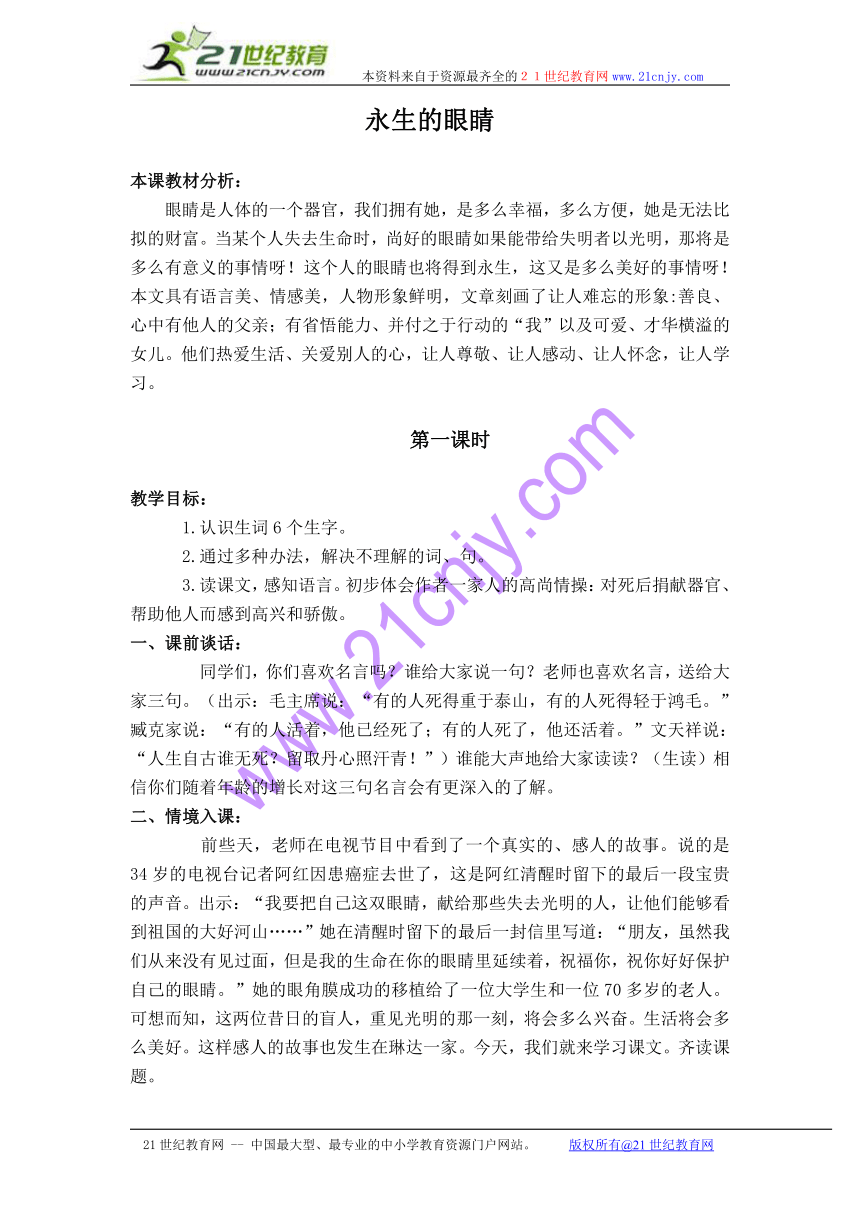 21世纪教育
www.21cnjy.com

本资料来自于资源最齐全的２１世纪教育网 www.21cnjy.com

永生的眼睛

本课教材分析：

眼睛是人体的一个器官，我们拥有她，是多么幸福，多么方便，她是无法比拟的财富。当某个人失去生命时，尚好的眼睛如果能带给失明者以光明，那将是多么有意义的事情呀！这个人的眼睛也将得到永生，这又是多么美好的事情呀！本文具有语言美、情感美，人物形象鲜明，文章刻画了让人难忘的形象:善良、心中有他人的父亲；有省悟能力、并付之于行动的“我”以及可爱、才华横溢的女儿。他们热爱生活、关爱别人的心，让人尊敬、让人感动、让人怀念，让人学习。

第一课时

教学目标：

1.认识生词 6 个生字。

2.通过多种办法，解决不理解的词、句。

3.读课文，感知语言。初步体会作者一家人的高尚情操：对死后捐献器官、帮助他人而感到高兴和骄傲。

一、课前谈话：

同学们，你们喜欢名言吗？谁给大家说一句？老师也喜欢名言，送给大家三句。（出示：毛主席说：“有的人死得重于泰山，有的人死得轻于鸿毛。”臧克家说：“有的人活着，他已经死了；有的人死了，他还活着。”文天祥说：“人生自古谁无死？留取丹心照汗青！”）谁能大声地给大家读读？（生读）相信你们随着年龄的增长对这三句名言会有更深入的了解。

二、情境入课：

前些天，老师在电视节目中看到了一个真实的、感人的故事。说的是 34 岁的电视台记者阿红因患癌症去世了，这是阿红清醒时留下的最后一段宝贵的声音。出示：“我要把自己这双眼睛，献给那些失去光明的人，让他们能够看到祖国的大好河山……”她在清醒时留下的最后一封信里写道：“朋友，虽然我们从来没有见过面，但是我的生命在你的眼睛里延续着，祝福你，祝你好好保护自己的眼睛。”她的眼角膜成功的移植给了一位大学生和一位 70 多岁的老人。可想而知，这两位昔日的盲人，重见光明的那一刻，将会多么兴奋。生活将会多么美好。这样感人的故事也发生在琳达一家。今天，我们就来学习课文。齐读课题。

www.21cnjy.com

21 世纪教育网 -- 中国最大型、最专业的中小学教育资源门户网站。 版权所有@21 世纪教育网